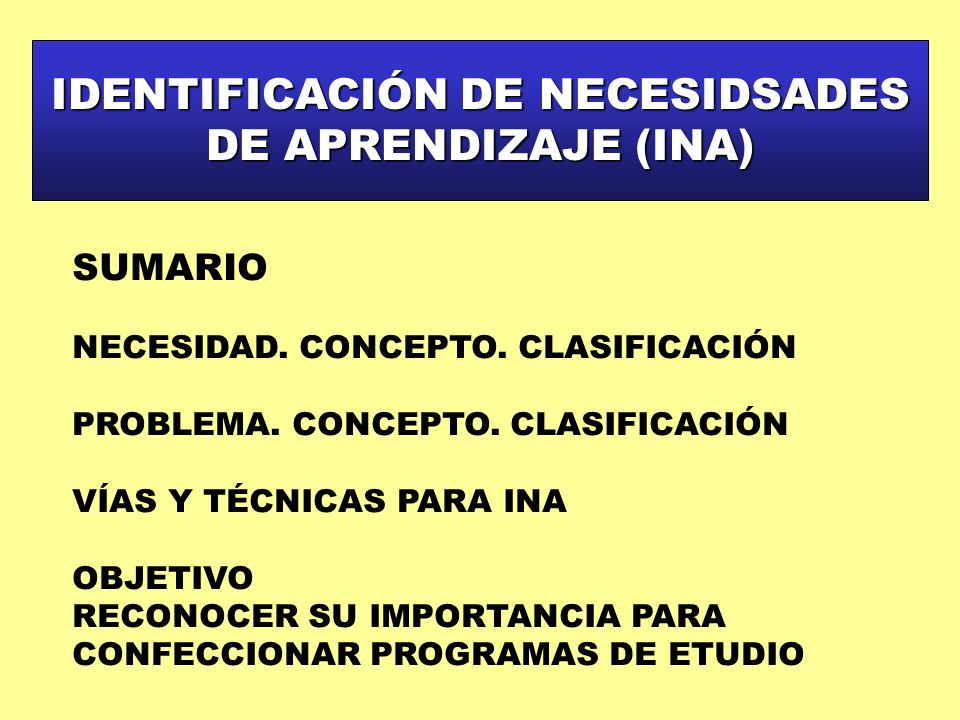 IDENTIFICACIÓN DE NECESIDSADES DE APRENDIZAJE (INA)

SUMARIO

NECESIDAD. CONCEPTO. CLASIFICACIÓN

PROBLEMA. CONCEPTO. CLASIFICACIÓN

VÍAS Y TÉCNICAS PARA INA

OBJETIVO
RECONOCER SU IMPORTANCIA PARA CONFECCIONAR PROGRAMAS DE ETUDIO